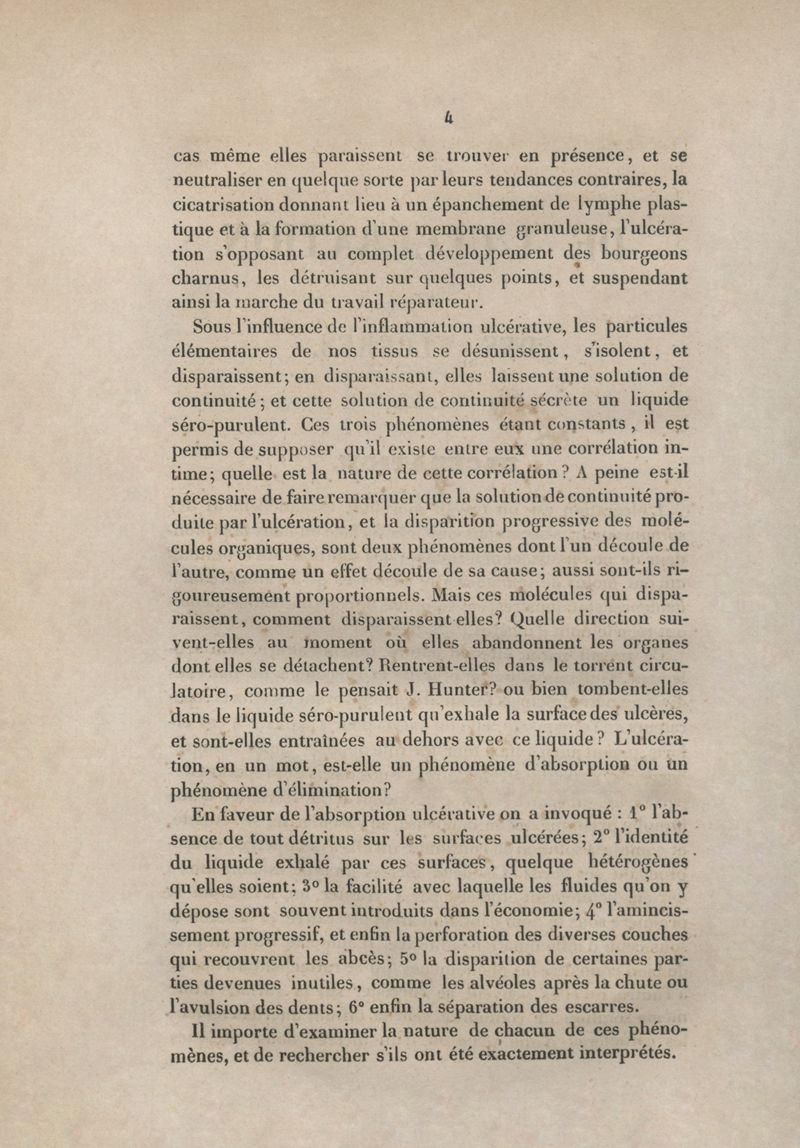 4

cas même elles paraissent se trouver en présence, et se neutraliser en quelque sorte par leurs tendances contraires, la cicatrisation donnant lieu à un épanchement de lymphe plastique et à la formation d'une membrane granuleuse, l'ulcération s'opposant au complet développement des bourgeons charnus, les détruisant sur quelques points, et suspendant ainsi la marche du travail réparateur.

Sous l'influence de l'inflammation ulcérative, les particules élémentaires de nos tissus se désunissent, s'isolent, et disparaissent; en disparaissant, elles laissent une solution de continuité; et cette solution de continuité sécrète un liquide séro-purulent. Ces trois phénomènes étant constants, il est permis de supposer qu'il existe entre eux une corrélation intime; quelle est la nature de cette corrélation? A peine est-il nécessaire de faire remarquer que la solution de continuité produite par l'ulcération, et la disparition progressive des molécules organiques, sont deux phénomènes dont l'un découle de l'autre, comme un effet découle de sa cause; aussi sont-ils rigoureusement proportionnels. Mais ces molécules qui disparaissent, comment disparaissent-elles? Quelle direction suivent-elles au moment où elles abandonnent les organes dont elles se détachent? Rentrent-elles dans le torrent circulatoire, comme le pensait J. Hunter? ou bien tombent-elles dans le liquide séro-purulent qu'exhale la surface des ulcères, et sont-elles entraînées au dehors avec ce liquide? L'ulcération, en un mot, est-elle un phénomène d'absorption ou un phénomène d'élimination?

En faveur de l'absorption ulcérative on a invoqué : 1° l'absence de tout détritus sur les surfaces ulcérées; 2° l'identité du liquide exhalé par ces surfaces, quelque hétérogènes qu'elles soient; 3° la facilité avec laquelle les fluides qu'on y dépose sont souvent introduits dans l'économie; 4° l'amincissement progressif, et enfin la perforation des diverses couches qui recouvrent les abcès; 5° la disparition de certaines parties devenues inutiles, comme les alvéoles après la chute ou l'avulsion des dents; 6° enfin la séparation des escarres.

Il importe d'examiner la nature de chacun de ces phénomènes, et de rechercher s'ils ont été exactement interprétés.